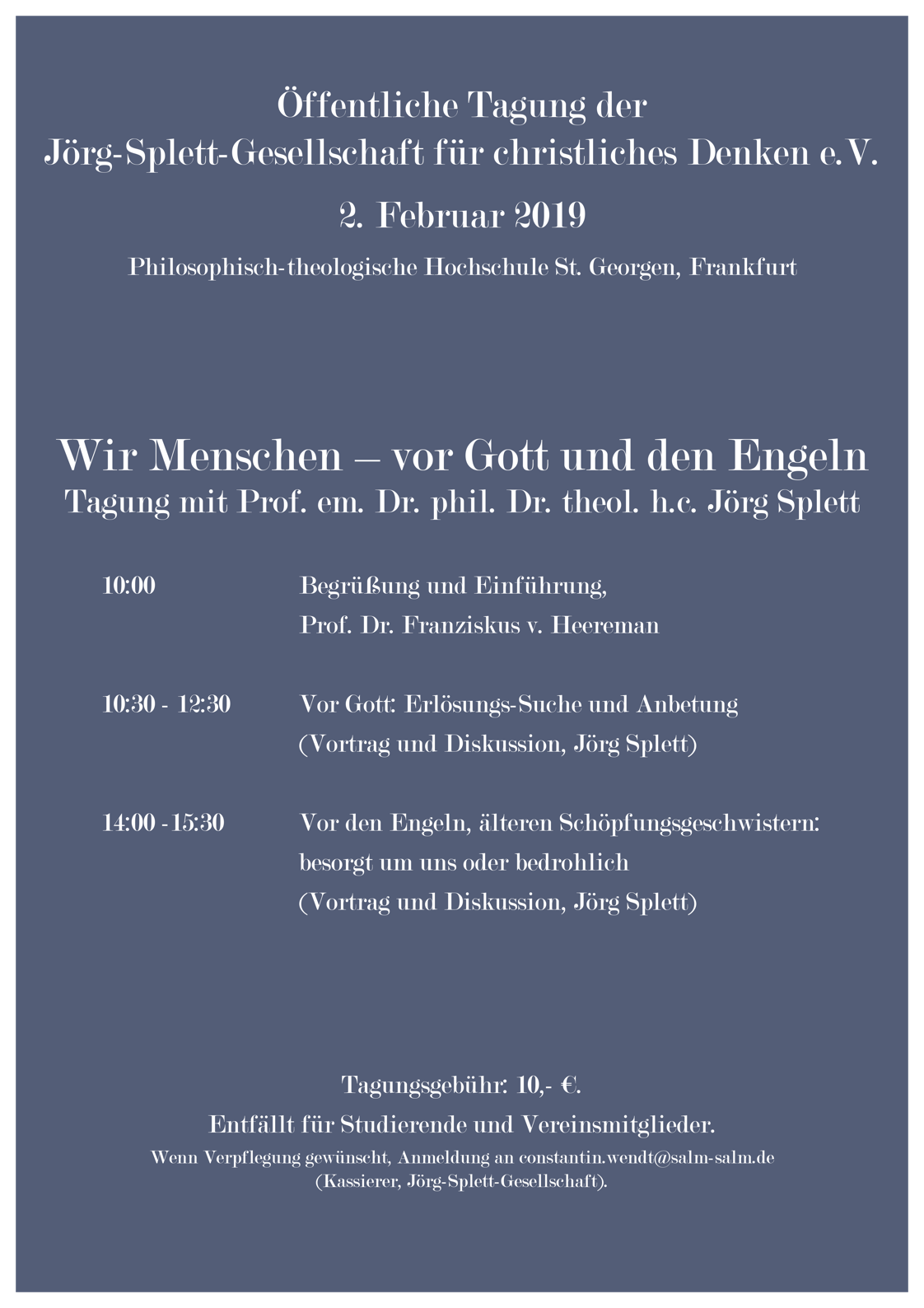 Öffentliche Tagung der
Jörg-Splett-Gesellschaft für christliches Denken e.V.

2. Februar 2019

Philosophisch-theologische Hochschule St. Georgen, Frankfurt

Wir Menschen – vor Gott und den Engeln
Tagung mit Prof. em. Dr. phil. Dr. theol. h.c. Jörg Splett

10:00 Begrüßung und Einführung,
Prof. Dr. Franziskus v. Heereman

10:30 - 12:30 Vor Gott: Erlösungs-Suche und Anbetung
(Vortrag und Diskussion, Jörg Splett)

14:00 - 15:30 Vor den Engeln, älteren Schöpfungsgeschwistern:
besorgt um uns oder bedrohlich
(Vortrag und Diskussion, Jörg Splett)

Tagungsgebühr: 10,- €.

Entfällt für Studierende und Vereinsmitglieder.

Wenn Verpflegung gewünscht, Anmeldung an constantin.wendt@salm-salm.de
(Kassierer, Jörg-Splett-Gesellschaft).